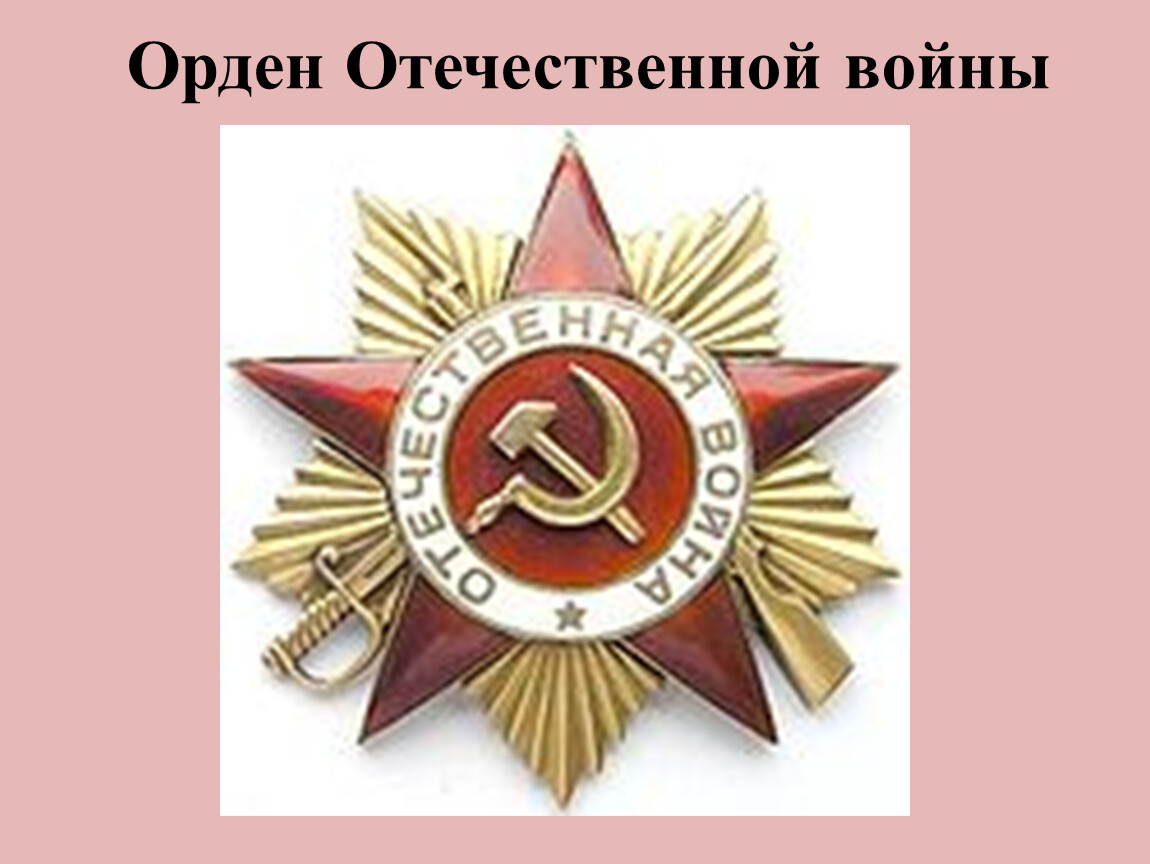 Орден Отечественной войны

ОТЕЧЕСТВЕННАЯ ВОЙНА